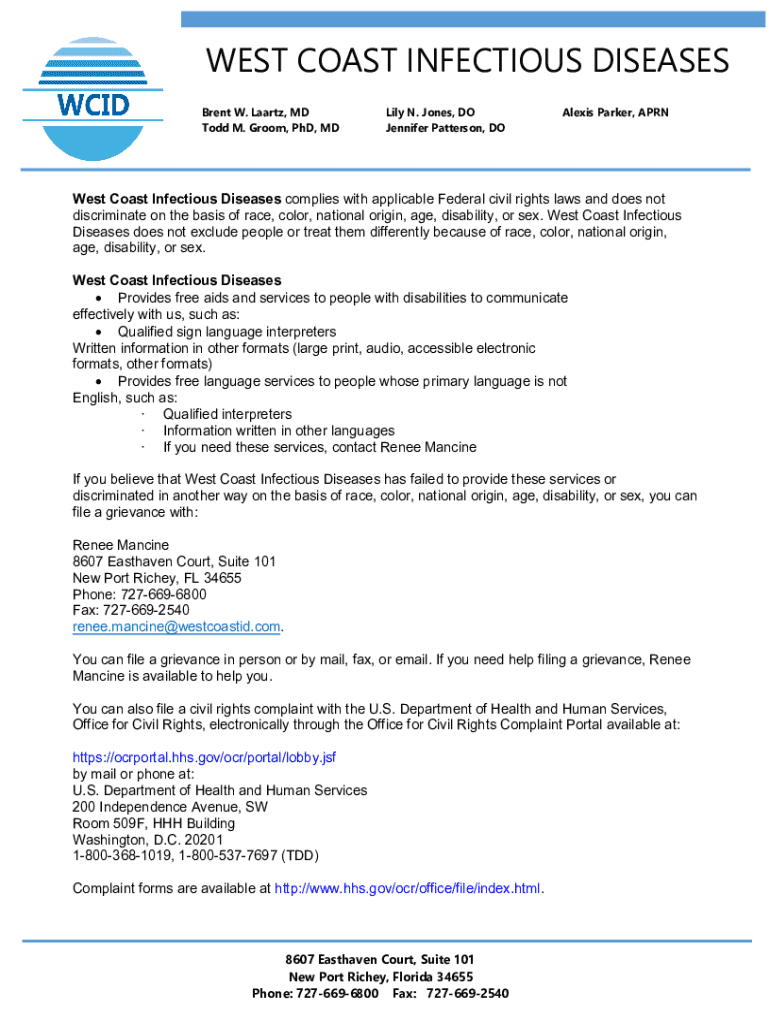 WCID

WEST COAST INFECTIOUS DISEASES

Brent W. Laartz, MD
Todd M. Groom, PhD, MD

Lily N. Jones, DO
Jennifer Patterson, DO

Alexis Parker, APRN

West Coast Infectious Diseases complies with applicable Federal civil rights laws and does not discriminate on the basis of race, color, national origin, age, disability, or sex. West Coast Infectious Diseases does not exclude people or treat them differently because of race, color, national origin, age, disability, or sex.

West Coast Infectious Diseases
• Provides free aids and services to people with disabilities to communicate effectively with us, such as:
• Qualified sign language interpreters
Written information in other formats (large print, audio, accessible electronic formats, other formats)
• Provides free language services to people whose primary language is not English, such as:
· Qualified interpreters
· Information written in other languages
· If you need these services, contact Renee Mancine

If you believe that West Coast Infectious Diseases has failed to provide these services or discriminated in another way on the basis of race, color, national origin, age, disability, or sex, you can file a grievance with:

Renee Mancine
8607 Easthaven Court, Suite 101
New Port Richey, FL 34655
Phone: 727-669-6800
Fax: 727-669-2540
renee.mancine@westcoastid.com.

You can file a grievance in person or by mail, fax, or email. If you need help filing a grievance, Renee Mancine is available to help you.

You can also file a civil rights complaint with the U.S. Department of Health and Human Services, Office for Civil Rights, electronically through the Office for Civil Rights Complaint Portal available at:

https://ocrportal.hhs.gov/ocr/portal/lobby.jsf
by mail or phone at:
U.S. Department of Health and Human Services
200 Independence Avenue, SW
Room 509F, HHH Building
Washington, D.C. 20201
1-800-368-1019, 1-800-537-7697 (TDD)

Complaint forms are available at http://www.hhs.gov/ocr/office/file/index.html.

8607 Easthaven Court, Suite 101
New Port Richey, Florida 34655
Phone: 727-669-6800 Fax: 727-669-2540